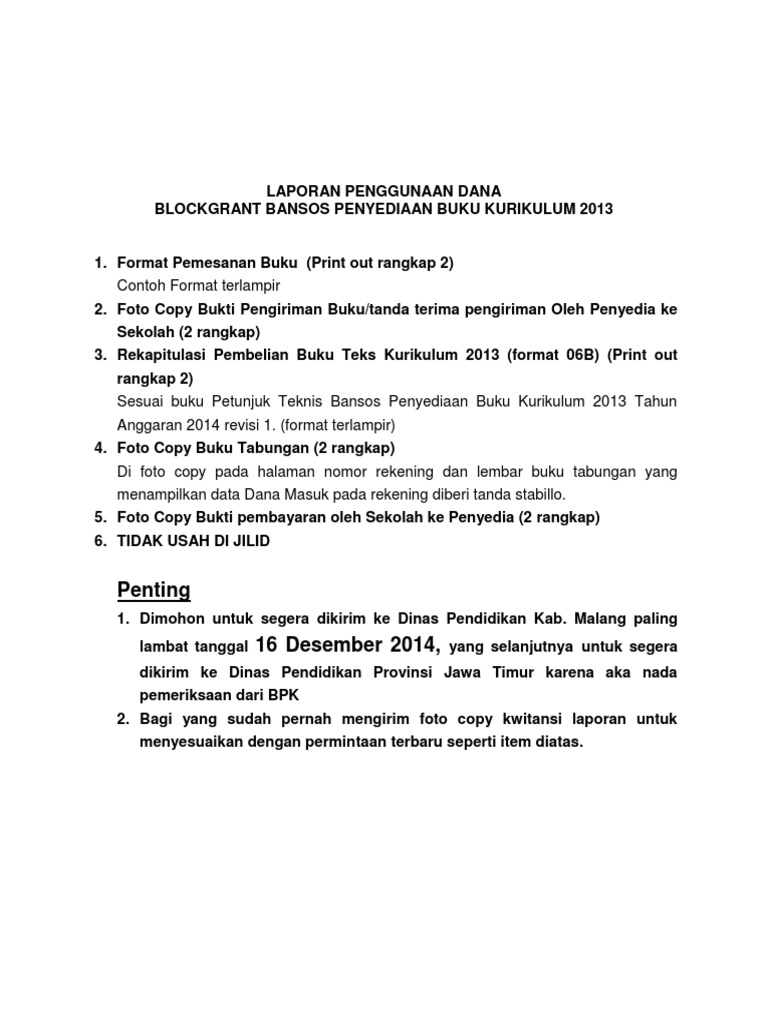 LAPORAN PENGGUNAAN DANA
BLOCKGRANT BANSOS PENYEDIAAN BUKU KURIKULUM 2013

1. Format Pemesanan Buku (Print out rangkap 2)
Contoh Format terlampir
2. Foto Copy Bukti Pengiriman Buku/tanda terima pengiriman Oleh Penyedia ke Sekolah (2 rangkap)
3. Rekapitulasi Pembelian Buku Teks Kurikulum 2013 (format 06B) (Print out rangkap 2)
Sesuai buku Petunjuk Teknis Bansos Penyediaan Buku Kurikulum 2013 Tahun Anggaran 2014 revisi 1. (format terlampir)
4. Foto Copy Buku Tabungan (2 rangkap)
Di foto copy pada halaman nomor rekening dan lembar buku tabungan yang menampilkan data Dana Masuk pada rekening diberi tanda stabillo.
5. Foto Copy Bukti pembayaran oleh Sekolah ke Penyedia (2 rangkap)
6. TIDAK USAH DI JILID

Penting

1. Dimohon untuk segera dikirim ke Dinas Pendidikan Kab. Malang paling lambat tanggal 16 Desember 2014, yang selanjutnya untuk segera dikirim ke Dinas Pendidikan Provinsi Jawa Timur karena aka nada pemeriksaan dari BPK
2. Bagi yang sudah pernah mengirim foto copy kwitansi laporan untuk menyesuaikan dengan permintaan terbaru seperti item diatas.